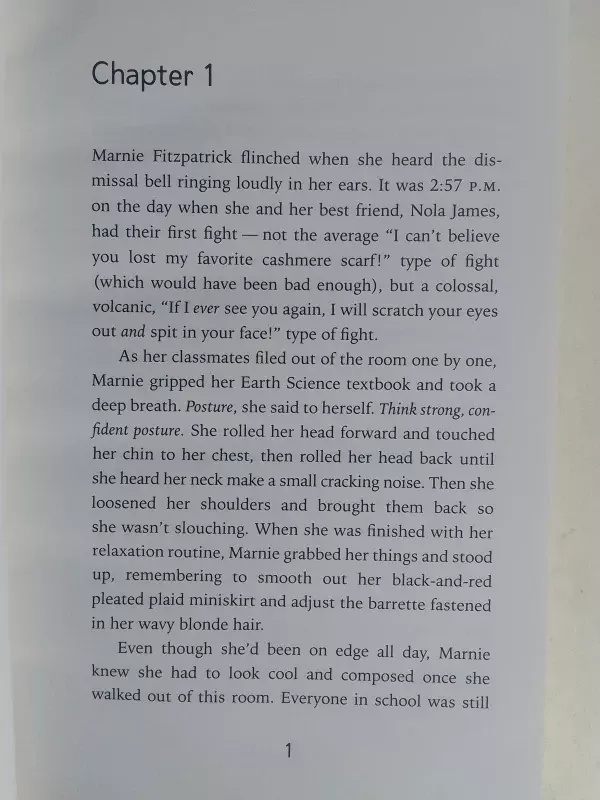 Chapter 1

Marnie Fitzpatrick flinched when she heard the dismissal bell ringing loudly in her ears. It was 2:57 P.M. on the day when she and her best friend, Nola James, had their first fight — not the average "I can't believe you lost my favorite cashmere scarf!" type of fight (which would have been bad enough), but a colossal, volcanic, "If I ever see you again, I will scratch your eyes out and spit in your face!" type of fight.

As her classmates filed out of the room one by one, Marnie gripped her Earth Science textbook and took a deep breath. Posture, she said to herself. Think strong, confident posture. She rolled her head forward and touched her chin to her chest, then rolled her head back until she heard her neck make a small cracking noise. Then she loosened her shoulders and brought them back so she wasn't slouching. When she was finished with her relaxation routine, Marnie grabbed her things and stood up, remembering to smooth out her black-and-red pleated plaid miniskirt and adjust the barrette fastened in her wavy blonde hair.

Even though she'd been on edge all day, Marnie knew she had to look cool and composed once she walked out of this room. Everyone in school was still

1